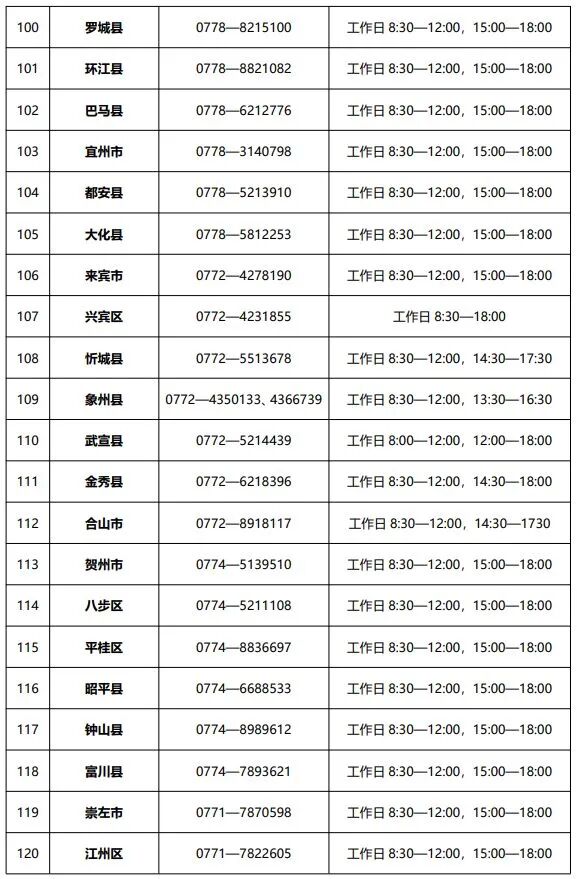 | 100 | 罗城县 | 0778—8215100 | 工作日 8:30—12:00，15:00—18:00 |
|---|---|---|---|
| 101 | 环江县 | 0778—8821082 | 工作日 8:30—12:00，15:00—18:00 |
| 102 | 巴马县 | 0778—6212776 | 工作日 8:30—12:00，15:00—18:00 |
| 103 | 宜州市 | 0778—3140798 | 工作日 8:30—12:00，15:00—18:00 |
| 104 | 都安县 | 0778—5213910 | 工作日 8:30—12:00，15:00—18:00 |
| 105 | 大化县 | 0778—5812253 | 工作日 8:30—12:00，15:00—18:00 |
| 106 | 来宾市 | 0772—4278190 | 工作日 8:30—12:00，15:00—18:00 |
| 107 | 兴宾区 | 0772—4231855 | 工作日 8:30—18:00 |
| 108 | 忻城县 | 0772—5513678 | 工作日 8:30—12:00，14:30—17:30 |
| 109 | 象州县 | 0772—4350133、4366739 | 工作日 8:30—12:00，13:30—16:30 |
| 110 | 武宣县 | 0772—5214439 | 工作日 8:00—12:00，12:00—18:00 |
| 111 | 金秀县 | 0772—6218396 | 工作日 8:30—12:00，14:30—18:00 |
| 112 | 合山市 | 0772—8918117 | 工作日 8:30—12:00，14:30—1730 |
| 113 | 贺州市 | 0774—5139510 | 工作日 8:30—12:00，15:00—18:00 |
| 114 | 八步区 | 0774—5211108 | 工作日 8:30—12:00，15:00—18:00 |
| 115 | 平桂区 | 0774—8836697 | 工作日 8:30—12:00，15:00—18:00 |
| 116 | 昭平县 | 0774—6688533 | 工作日 8:30—12:00，15:00—18:00 |
| 117 | 钟山县 | 0774—8989612 | 工作日 8:30—12:00，15:00—18:00 |
| 118 | 富川县 | 0774—7893621 | 工作日 8:30—12:00，15:00—18:00 |
| 119 | 崇左市 | 0771—7870598 | 工作日 8:30—12:00，15:00—18:00 |
| 120 | 江州区 | 0771—7822605 | 工作日 8:30—12:00，15:00—18:00 |